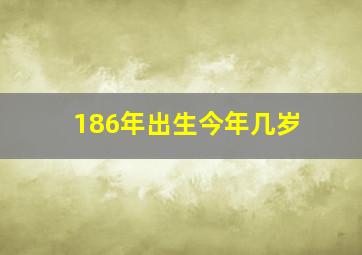 186年出生今年几岁